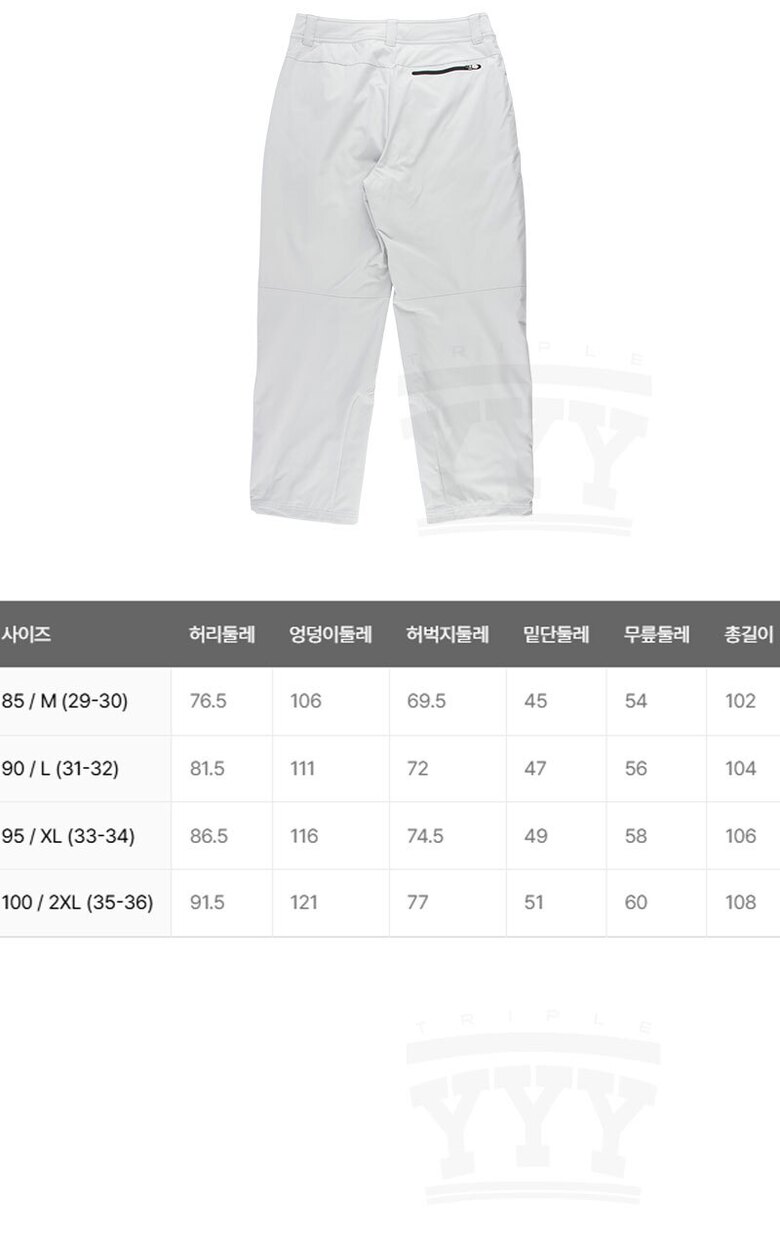 | 사이즈 | 허리둘레 | 엉덩이둘레 | 허벅지둘레 | 밑단둘레 | 무릎둘레 | 총길이 |
|---|---|---|---|---|---|---|
| 85 / M (29-30) | 76.5 | 106 | 69.5 | 45 | 54 | 102 |
| 90 / L (31-32) | 81.5 | 111 | 72 | 47 | 56 | 104 |
| 95 / XL (33-34) | 86.5 | 116 | 74.5 | 49 | 58 | 106 |
| 100 / 2XL (35-36) | 91.5 | 121 | 77 | 51 | 60 | 108 |

TRIPLE
YYY